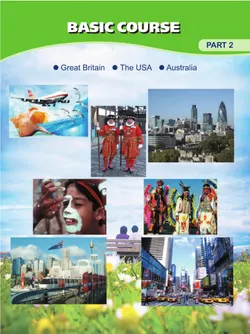 BASIC COURSE

PART 2

● Great Britain ● The USA ● Australia